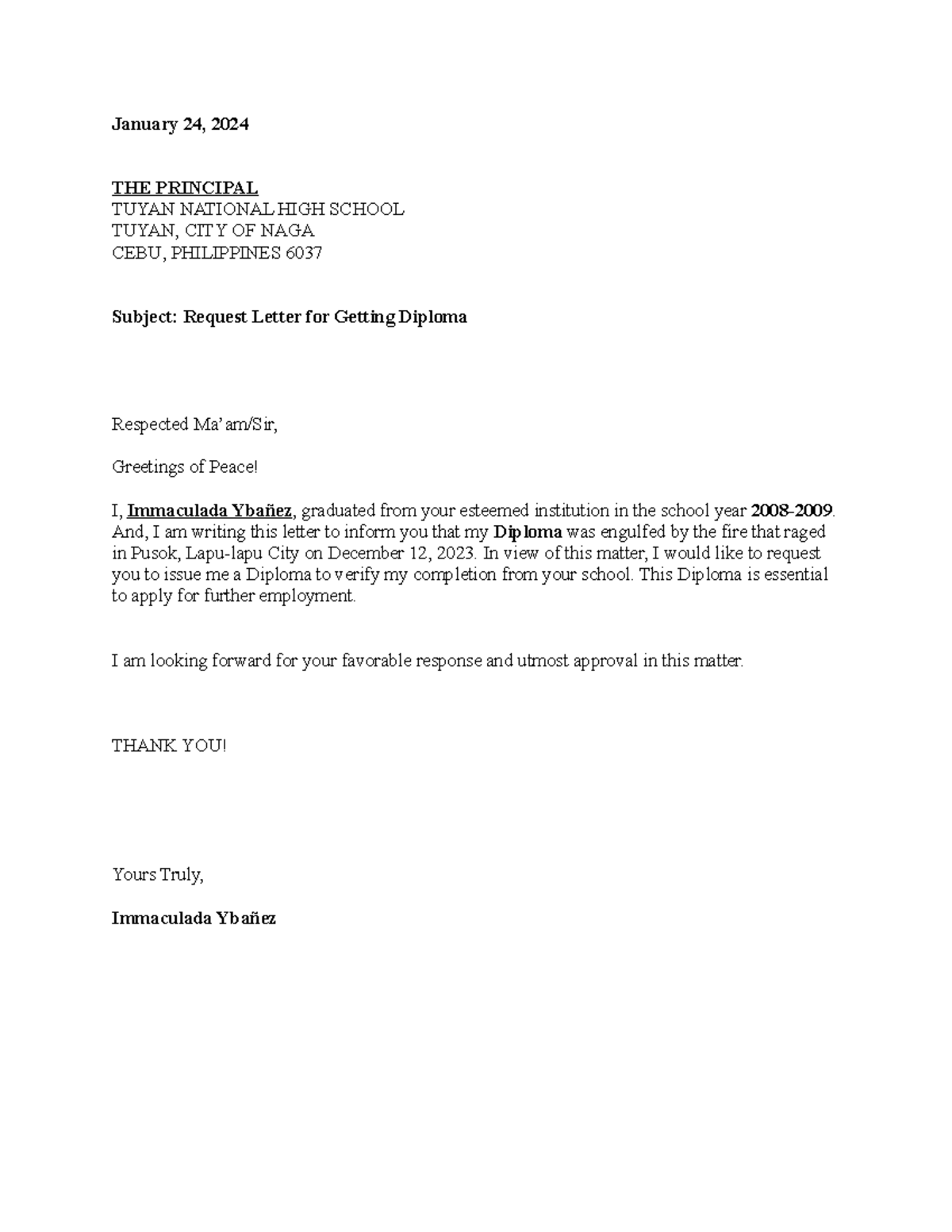 January 24, 2024

THE PRINCIPAL
TUYAN NATIONAL HIGH SCHOOL
TUYAN, CITY OF NAGA
CEBU, PHILIPPINES 6037

Subject: Request Letter for Getting Diploma

Respected Ma'am/Sir,

Greetings of Peace!

I, Immaculada Ybañez, graduated from your esteemed institution in the school year 2008-2009. And, I am writing this letter to inform you that my Diploma was engulfed by the fire that raged in Pusok, Lapu-lapu City on December 12, 2023. In view of this matter, I would like to request you to issue me a Diploma to verify my completion from your school. This Diploma is essential to apply for further employment.

I am looking forward for your favorable response and utmost approval in this matter.

THANK YOU!

Yours Truly,

Immaculada Ybañez